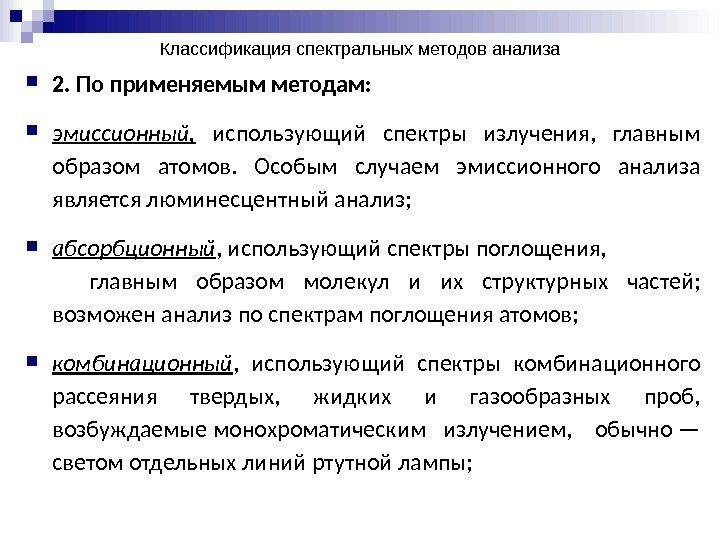 Классификация спектральных методов анализа

2. По применяемым методам:

эмиссионный, использующий спектры излучения, главным образом атомов. Особым случаем эмиссионного анализа является люминесцентный анализ;

абсорбционный, использующий спектры поглощения, главным образом молекул и их структурных частей; возможен анализ по спектрам поглощения атомов;

комбинационный, использующий спектры комбинационного рассеяния твердых, жидких и газообразных проб, возбуждаемые монохроматическим излучением, обычно — светом отдельных линий ртутной лампы;